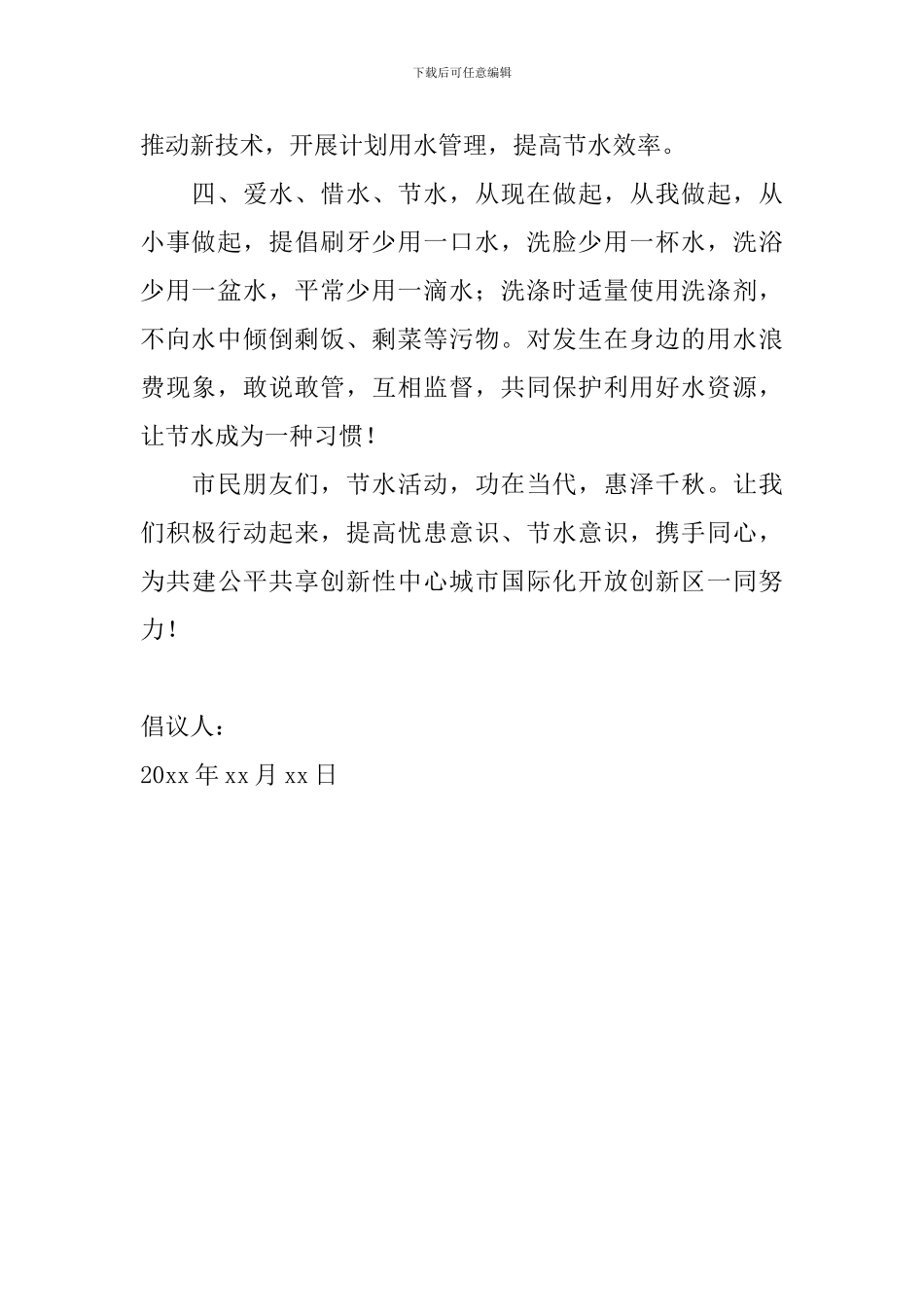 下载后可任意编辑

推动新技术，开展计划用水管理，提高节水效率。

四、爱水、惜水、节水，从现在做起，从我做起，从小事做起，提倡刷牙少用一口水，洗脸少用一杯水，洗浴少用一盆水，平常少用一滴水；洗涤时适量使用洗涤剂，不向水中倾倒剩饭、剩菜等污物。对发生在身边的用水浪费现象，敢说敢管，互相监督，共同保护利用好水资源，让节水成为一种习惯！

市民朋友们，节水活动，功在当代，惠泽千秋。让我们积极行动起来，提高忧患意识、节水意识，携手同心，为共建公平共享创新性中心城市国际化开放创新区一同努力！

倡议人：
20xx 年 xx 月 xx 日